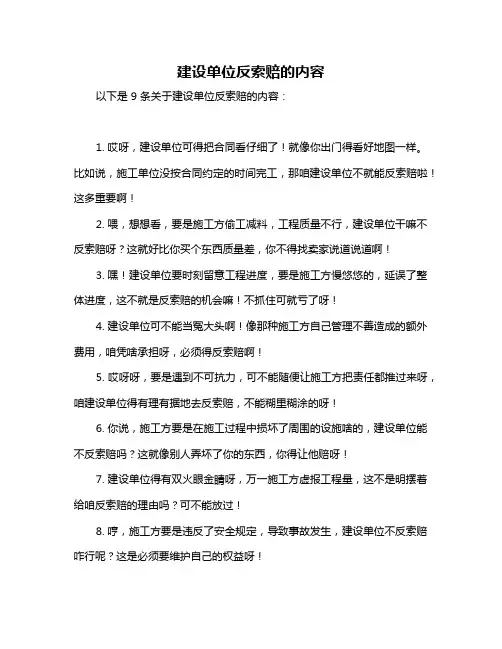 建设单位反索赔的内容

以下是 9 条关于建设单位反索赔的内容：

1. 哎呀，建设单位可得把合同看仔细了！就像你出门得看好地图一样。比如说，施工单位没按合同约定的时间完工，那咱建设单位不就能反索赔啦！这多重要啊！

2. 喂，想想看，要是施工方偷工减料，工程质量不行，建设单位干嘛不反索赔呀？这就好比你买个东西质量差，你不得找卖家说道说道啊！

3. 嘿！建设单位要时刻留意工程进度，要是施工方慢悠悠的，延误了整体进度，这不就是反索赔的机会嘛！不抓住可就亏了呀！

4. 建设单位可不能当冤大头啊！像那种施工方自己管理不善造成的额外费用，咱凭啥承担呀，必须得反索赔啊！

5. 哎呀呀，要是遇到不可抗力，可不能随便让施工方把责任都推过来呀，咱建设单位得有理有据地去反索赔，不能糊里糊涂的呀！

6. 你说，施工方要是在施工过程中损坏了周围的设施啥的，建设单位能不反索赔吗？这就像别人弄坏了你的东西，你得让他赔呀！

7. 建设单位得有双火眼金睛呀，万一施工方虚报工程量，这不是明摆着给咱反索赔的理由吗？可不能放过！

8. 哼，施工方要是违反了安全规定，导致事故发生，建设单位不反索赔咋行呢？这是必须要维护自己的权益呀！